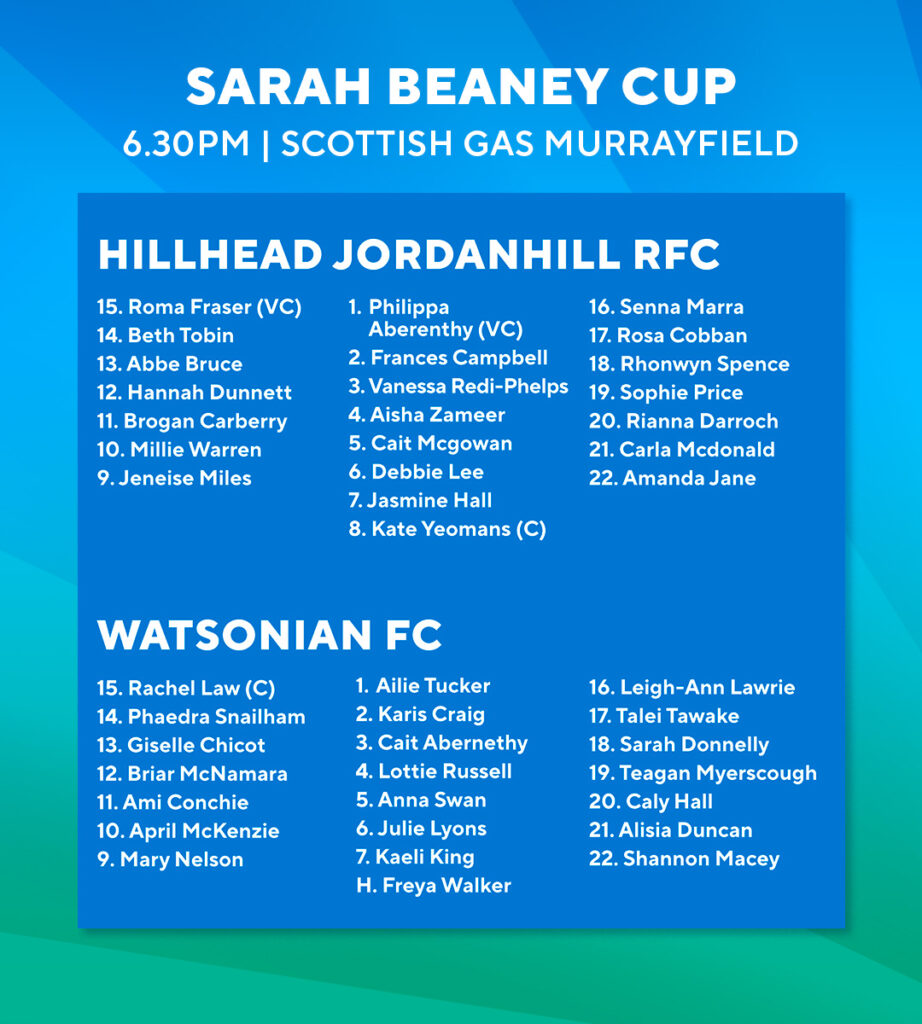 SARAH BEANEY CUP
6.30PM | SCOTTISH GAS MURRAYFIELD

HILLHEAD JORDANHILL RFC

15. Roma Fraser (VC)
14. Beth Tobin
13. Abbe Bruce
12. Hannah Dunnett
11. Brogan Carberry
10. Millie Warren
9. Jeneise Miles

1. Philippa Aberenthy (VC)
2. Frances Campbell
3. Vanessa Redi-Phelps
4. Aisha Zameer
5. Cait Mcgowan
6. Debbie Lee
7. Jasmine Hall
8. Kate Yeomans (C)

16. Senna Marra
17. Rosa Cobban
18. Rhonwyn Spence
19. Sophie Price
20. Rianna Darroch
21. Carla Mcdonald
22. Amanda Jane

WATSONIAN FC

15. Rachel Law (C)
14. Phaedra Snailham
13. Giselle Chicot
12. Briar McNamara
11. Ami Conchie
10. April McKenzie
9. Mary Nelson

1. Ailie Tucker
2. Karis Craig
3. Cait Abernethy
4. Lottie Russell
5. Anna Swan
6. Julie Lyons
7. Kaeli King
H. Freya Walker

16. Leigh-Ann Lawrie
17. Talei Tawake
18. Sarah Donnelly
19. Teagan Myerscough
20. Caly Hall
21. Alisia Duncan
22. Shannon Macey